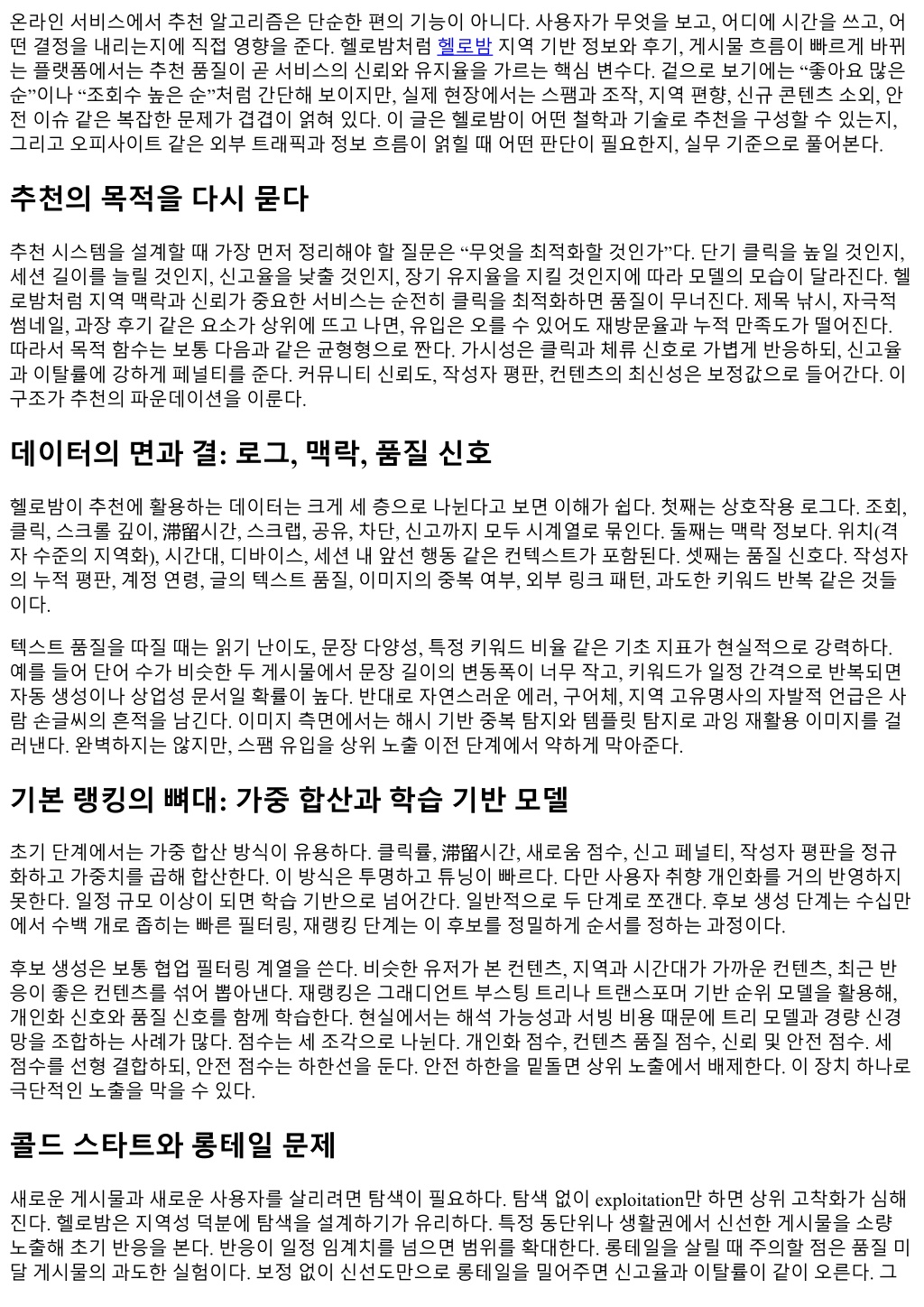 온라인 서비스에서 추천 알고리즘은 단순한 편의 기능이 아니다. 사용자가 무엇을 보고, 어디에 시간을 쓰고, 어떤 결정을 내리는지에 직접 영향을 준다. 헬로밤처럼 헬로밤 지역 기반 정보와 후기, 게시물 흐름이 빠르게 바뀌는 플랫폼에서는 추천 품질이 곧 서비스의 신뢰와 유지율을 가르는 핵심 변수다. 겉으로 보기에는 “좋아요 많은 순”이나 “조회수 높은 순”처럼 간단해 보이지만, 실제 현장에서는 스팸과 조작, 지역 편향, 신규 콘텐츠 소외, 안전 이슈 같은 복잡한 문제가 겹겹이 얽혀 있다. 이 글은 헬로밤이 어떤 철학과 기술로 추천을 구성할 수 있는지, 그리고 오피사이트 같은 외부 트래픽과 정보 흐름이 얽힐 때 어떤 판단이 필요한지, 실무 기준으로 풀어본다.

추천의 목적을 다시 묻다

추천 시스템을 설계할 때 가장 먼저 정리해야 할 질문은 “무엇을 최적화할 것인가”다. 단기 클릭을 높일 것인지, 세션 길이를 늘릴 것인지, 신고율을 낮출 것인지, 장기 유지율을 지킬 것인지에 따라 모델의 모습이 달라진다. 헬로밤처럼 지역 맥락과 신뢰가 중요한 서비스는 순전히 클릭을 최적화하면 품질이 무너진다. 제목 낚시, 자극적 썸네일, 과장 후기 같은 요소가 상위에 뜨고 나면, 유입은 오를 수 있어도 재방문율과 누적 만족도가 떨어진다. 따라서 목적 함수는 보통 다음과 같은 균형형으로 짠다. 가시성은 클릭과 체류 신호로 가볍게 반응하되, 신고율과 이탈률에 강하게 페널티를 준다. 커뮤니티 신뢰도, 작성자 평판, 컨텐츠의 최신성은 보정값으로 들어간다. 이 구조가 추천의 파운데이션을 이룬다.

데이터의 면과 결: 로그, 맥락, 품질 신호

헬로밤이 추천에 활용하는 데이터는 크게 세 층으로 나뉜다고 보면 이해가 쉽다. 첫째는 상호작용 로그다. 조회, 클릭, 스크롤 깊이, 滞留시간, 스크랩, 공유, 차단, 신고까지 모두 시계열로 묶인다. 둘째는 맥락 정보다. 위치(격자 수준의 지역화), 시간대, 디바이스, 세션 내 앞선 행동 같은 컨텍스트가 포함된다. 셋째는 품질 신호다. 작성자의 누적 평판, 계정 연령, 글의 텍스트 품질, 이미지의 중복 여부, 외부 링크 패턴, 과도한 키워드 반복 같은 것들이다.

텍스트 품질을 따질 때는 읽기 난이도, 문장 다양성, 특정 키워드 비율 같은 기초 지표가 현실적으로 강력하다. 예를 들어 단어 수가 비슷한 두 게시물에서 문장 길이의 변동폭이 너무 작고, 키워드가 일정 간격으로 반복되면 자동 생성이나 상업성 문서일 확률이 높다. 반대로 자연스러운 에러, 구어체, 지역 고유명사의 자발적 언급은 사람 손글씨의 흔적을 남긴다. 이미지 측면에서는 해시 기반 중복 탐지와 템플릿 탐지로 과잉 재활용 이미지를 걸러낸다. 완벽하지는 않지만, 스팸 유입을 상위 노출 이전 단계에서 약하게 막아준다.

기본 랭킹의 뼈대: 가중 합산과 학습 기반 모델

초기 단계에서는 가중 합산 방식이 유용하다. 클릭률, 滞留시간, 새로움 점수, 신고 페널티, 작성자 평판을 정규화하고 가중치를 곱해 합산한다. 이 방식은 투명하고 튜닝이 빠르다. 다만 사용자 취향 개인화를 거의 반영하지 못한다. 일정 규모 이상이 되면 학습 기반으로 넘어간다. 일반적으로 두 단계로 쪼갠다. 후보 생성 단계는 수십만에서 수백 개로 좁히는 빠른 필터링, 재랭킹 단계는 이 후보를 정밀하게 순서를 정하는 과정이다.

후보 생성은 보통 협업 필터링 계열을 쓴다. 비슷한 유저가 본 컨텐츠, 지역과 시간대가 가까운 컨텐츠, 최근 반응이 좋은 컨텐츠를 섞어 뽑아낸다. 재랭킹은 그래디언트 부스팅 트리나 트랜스포머 기반 순위 모델을 활용해, 개인화 신호와 품질 신호를 함께 학습한다. 현실에서는 해석 가능성과 서빙 비용 때문에 트리 모델과 경량 신경망을 조합하는 사례가 많다. 점수는 세 조각으로 나뉜다. 개인화 점수, 컨텐츠 품질 점수, 신뢰 및 안전 점수. 세 점수를 선형 결합하되, 안전 점수는 하한선을 둔다. 안전 하한을 밑돌면 상위 노출에서 배제한다. 이 장치 하나로 극단적인 노출을 막을 수 있다.

콜드 스타트와 롱테일 문제

새로운 게시물과 새로운 사용자를 살리려면 탐색이 필요하다. 탐색 없이 exploitation만 하면 상위 고착화가 심해진다. 헬로밤은 지역성 덕분에 탐색을 설계하기가 유리하다. 특정 동단위나 생활권에서 신선한 게시물을 소량 노출해 초기 반응을 본다. 반응이 일정 임계치를 넘으면 범위를 확대한다. 롱테일을 살릴 때 주의할 점은 품질 미달 게시물의 과도한 실험이다. 보정 없이 신선도만으로 롱테일을 밀어주면 신고율과 이탈률이 같이 오른다. 그